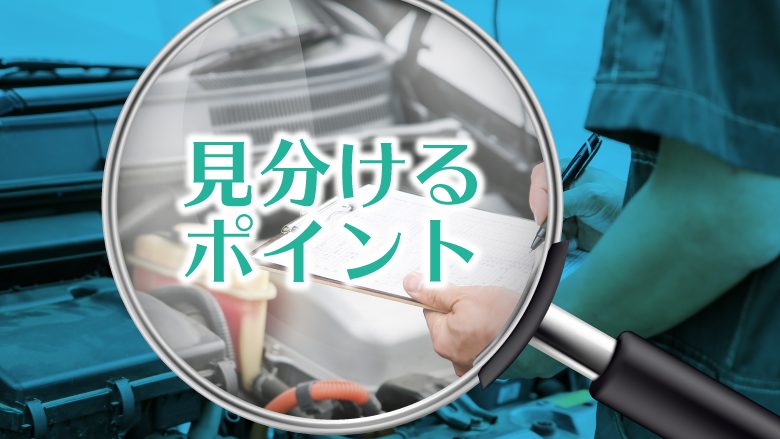 見分ける
ポイント